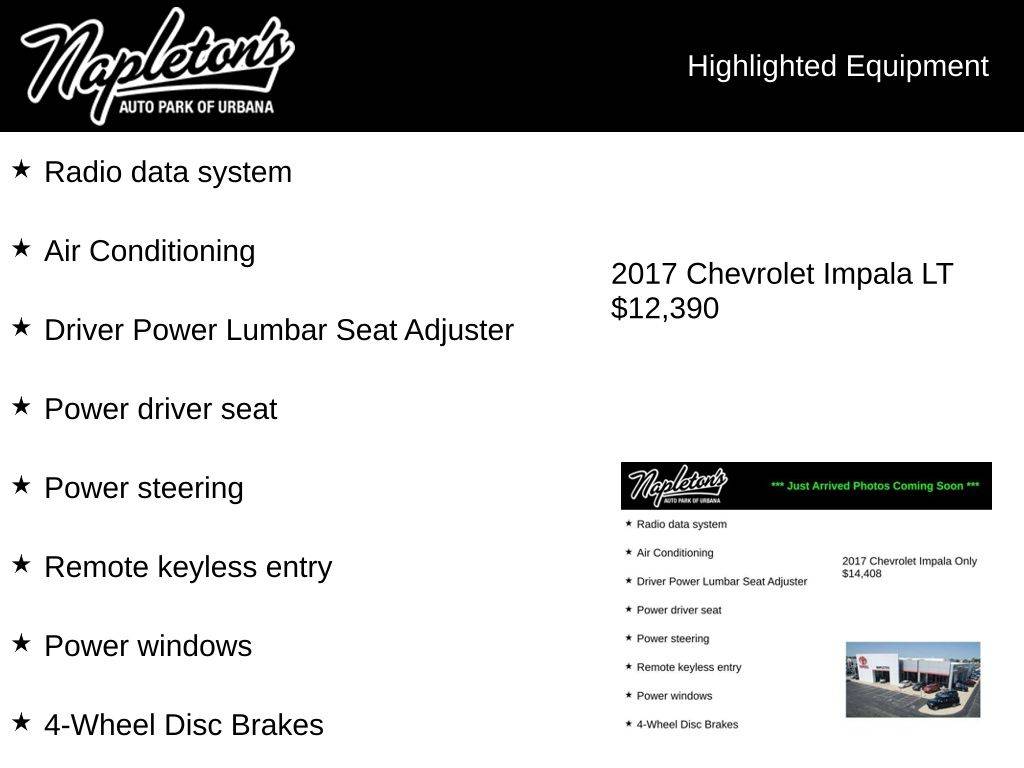 Napleton's
AUTO PARK OF URBANA

Highlighted Equipment

★ Radio data system

★ Air Conditioning

★ Driver Power Lumbar Seat Adjuster

★ Power driver seat

★ Power steering

★ Remote keyless entry

★ Power windows

★ 4-Wheel Disc Brakes

2017 Chevrolet Impala LT
$12,390

Napleton's
AUTO PARK OF URBANA

*** Just Arrived Photos Coming Soon ***

★ Radio data system

★ Air Conditioning

★ Driver Power Lumbar Seat Adjuster

★ Power driver seat

★ Power steering

★ Remote keyless entry

★ Power windows

★ 4-Wheel Disc Brakes

2017 Chevrolet Impala Only
$14,408